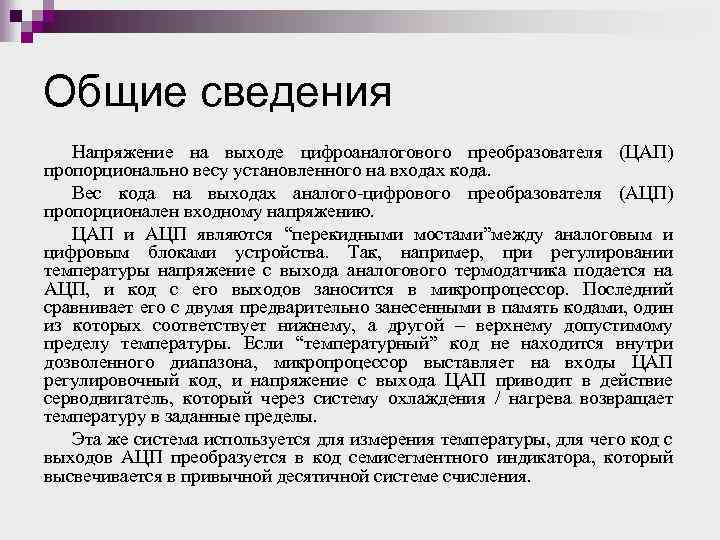 Общие сведения

Напряжение на выходе цифроаналогового преобразователя (ЦАП) пропорционально весу установленного на входах кода.

Вес кода на выходах аналого-цифрового преобразователя (АЦП) пропорционален входному напряжению.

ЦАП и АЦП являются “перекидными мостами”между аналоговым и цифровым блоками устройства. Так, например, при регулировании температуры напряжение с выхода аналогового термодатчика подается на АЦП, и код с его выходов заносится в микропроцессор. Последний сравнивает его с двумя предварительно занесенными в память кодами, один из которых соответствует нижнему, а другой – верхнему допустимому пределу температуры. Если “температурный” код не находится внутри дозволенного диапазона, микропроцессор выставляет на входы ЦАП регулировочный код, и напряжение с выхода ЦАП приводит в действие серводвигатель, который через систему охлаждения / нагрева возвращает температуру в заданные пределы.

Эта же система используется для измерения температуры, для чего код с выходов АЦП преобразуется в код семисегментного индикатора, который высвечивается в привычной десятичной системе счисления.